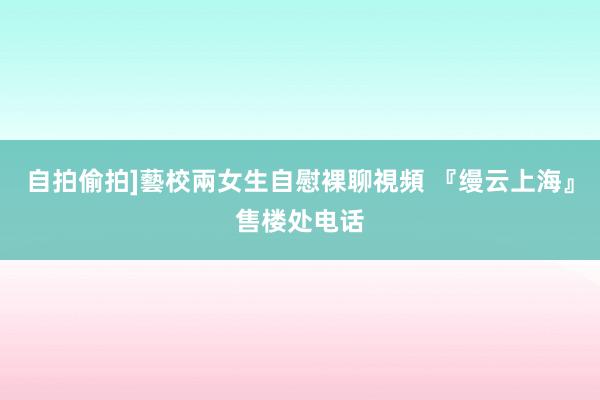 自拍偷拍]藝校兩女生自慰裸聊視頻 『缦云上海』售楼处电话